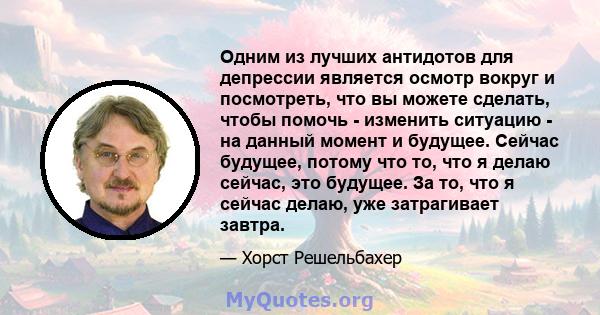 Одним из лучших антидотов для депрессии является осмотр вокруг и посмотреть, что вы можете сделать, чтобы помочь - изменить ситуацию - на данный момент и будущее. Сейчас будущее, потому что то, что я делаю сейчас, это будущее. За то, что я сейчас делаю, уже затрагивает завтра.

— Хорст Решельбахер

MyQuotes.org